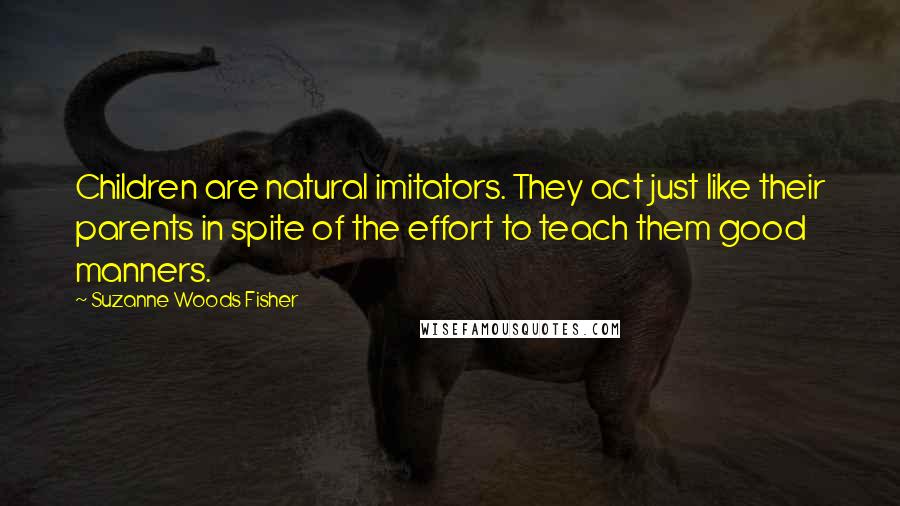 Children are natural imitators. They act just like their parents in spite of the effort to teach them good manners.

~ Suzanne Woods Fisher

WISEFAMOUSQUOTES.COM